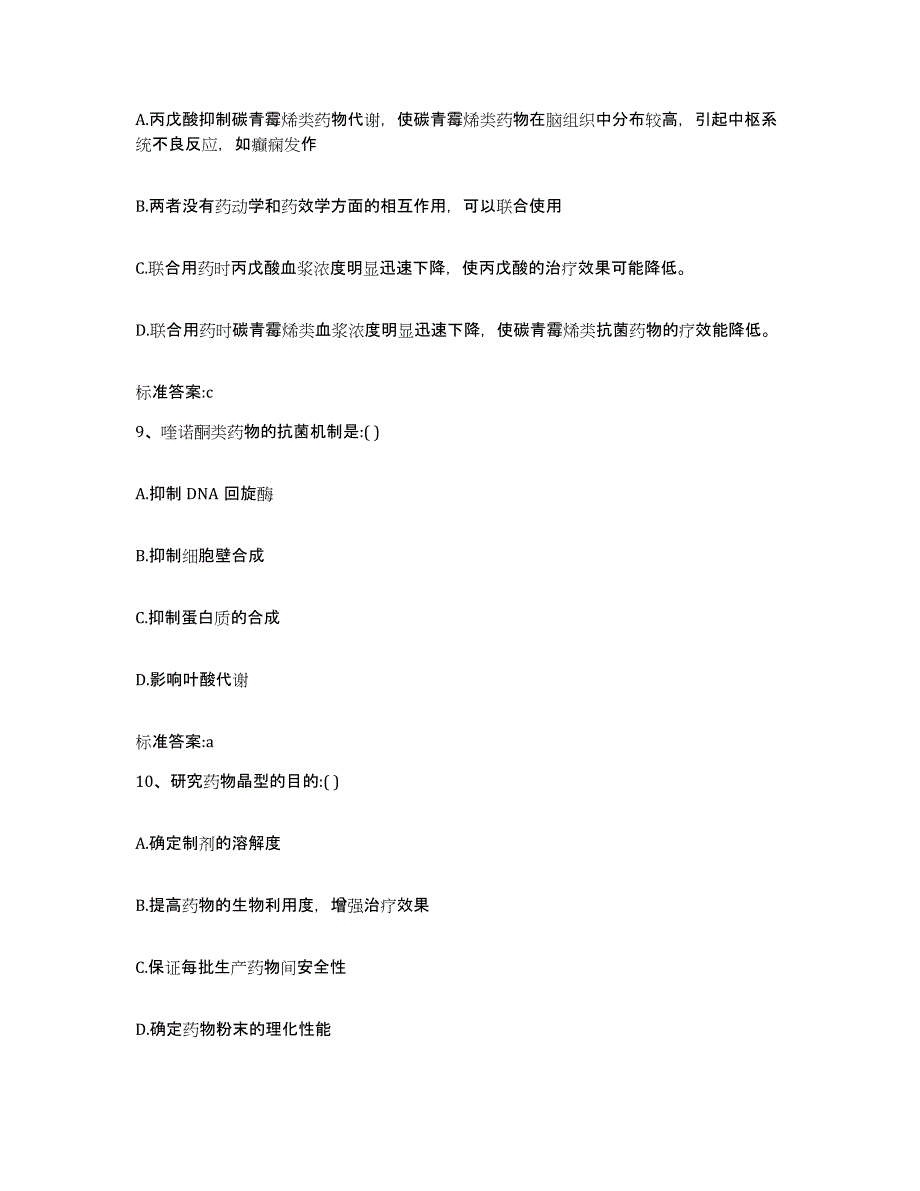 A.丙戊酸抑制碳青霉烯类药物代谢，使碳青霉烯类药物在脑组织中分布较高，引起中枢系统不良反应，如癫痫发作

B.两者没有药动学和药效学方面的相互作用，可以联合使用

C.联合用药时丙戊酸血浆浓度明显迅速下降，使丙戊酸的治疗效果可能降低。

D.联合用药时碳青霉烯类血浆浓度明显迅速下降，使碳青霉烯类抗菌药物的疗效能降低。

标准答案:c

9、喹诺酮类药物的抗菌机制是:( )

A.抑制 DNA 回旋酶

B.抑制细胞壁合成

C.抑制蛋白质的合成

D.影响叶酸代谢

标准答案:a

10、研究药物晶型的目的:( )

A.确定制剂的溶解度

B.提高药物的生物利用度，增强治疗效果

C.保证每批生产药物间安全性

D.确定药物粉末的理化性能